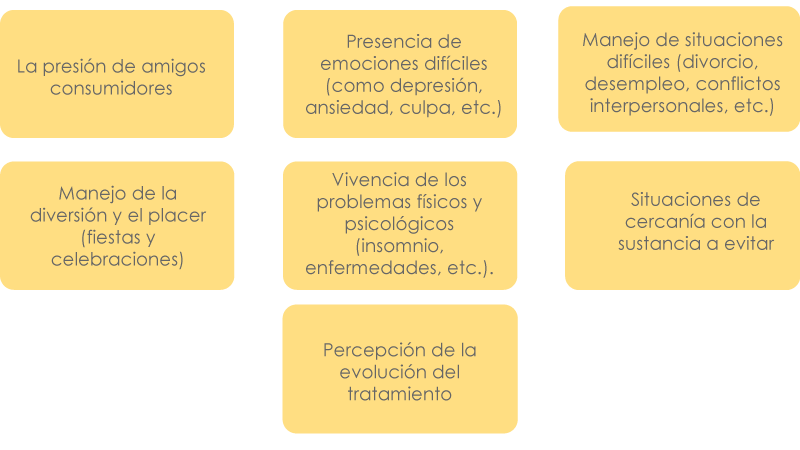 La presión de amigos consumidores

Presencia de emociones difíciles (como depresión, ansiedad, culpa, etc.)

Manejo de situaciones difíciles (divorcio, desempleo, conflictos interpersonales, etc.)

Manejo de la diversión y el placer (fiestas y celebraciones)

Vivencia de los problemas físicos y psicológicos (insomnio, enfermedades, etc.).

Situaciones de cercanía con la sustancia a evitar

Percepción de la evolución del tratamiento